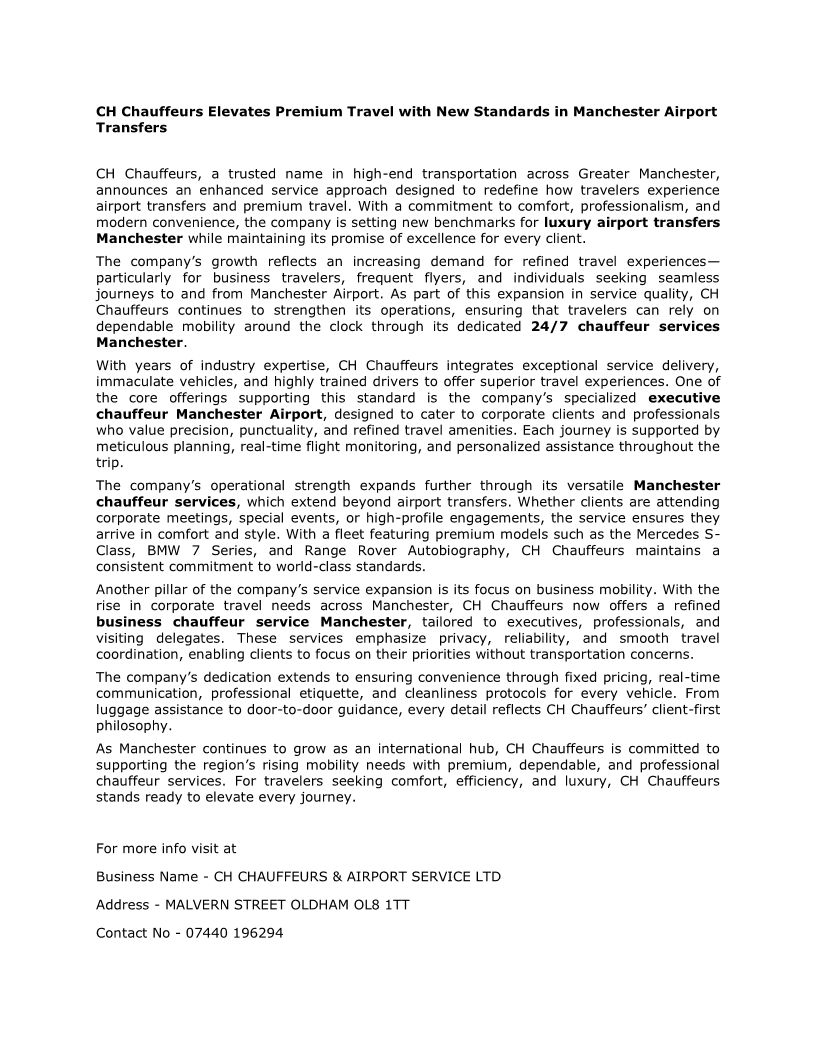 CH Chauffeurs Elevates Premium Travel with New Standards in Manchester Airport Transfers

CH Chauffeurs, a trusted name in high-end transportation across Greater Manchester, announces an enhanced service approach designed to redefine how travelers experience airport transfers and premium travel. With a commitment to comfort, professionalism, and modern convenience, the company is setting new benchmarks for luxury airport transfers Manchester while maintaining its promise of excellence for every client.

The company's growth reflects an increasing demand for refined travel experiences—particularly for business travelers, frequent flyers, and individuals seeking seamless journeys to and from Manchester Airport. As part of this expansion in service quality, CH Chauffeurs continues to strengthen its operations, ensuring that travelers can rely on dependable mobility around the clock through its dedicated 24/7 chauffeur services Manchester.

With years of industry expertise, CH Chauffeurs integrates exceptional service delivery, immaculate vehicles, and highly trained drivers to offer superior travel experiences. One of the core offerings supporting this standard is the company's specialized executive chauffeur Manchester Airport, designed to cater to corporate clients and professionals who value precision, punctuality, and refined travel amenities. Each journey is supported by meticulous planning, real-time flight monitoring, and personalized assistance throughout the trip.

The company's operational strength expands further through its versatile Manchester chauffeur services, which extend beyond airport transfers. Whether clients are attending corporate meetings, special events, or high-profile engagements, the service ensures they arrive in comfort and style. With a fleet featuring premium models such as the Mercedes S-Class, BMW 7 Series, and Range Rover Autobiography, CH Chauffeurs maintains a consistent commitment to world-class standards.

Another pillar of the company's service expansion is its focus on business mobility. With the rise in corporate travel needs across Manchester, CH Chauffeurs now offers a refined business chauffeur service Manchester, tailored to executives, professionals, and visiting delegates. These services emphasize privacy, reliability, and smooth travel coordination, enabling clients to focus on their priorities without transportation concerns.

The company's dedication extends to ensuring convenience through fixed pricing, real-time communication, professional etiquette, and cleanliness protocols for every vehicle. From luggage assistance to door-to-door guidance, every detail reflects CH Chauffeurs' client-first philosophy.

As Manchester continues to grow as an international hub, CH Chauffeurs is committed to supporting the region's rising mobility needs with premium, dependable, and professional chauffeur services. For travelers seeking comfort, efficiency, and luxury, CH Chauffeurs stands ready to elevate every journey.

For more info visit at

Business Name - CH CHAUFFEURS & AIRPORT SERVICE LTD

Address - MALVERN STREET OLDHAM OL8 1TT

Contact No - 07440 196294